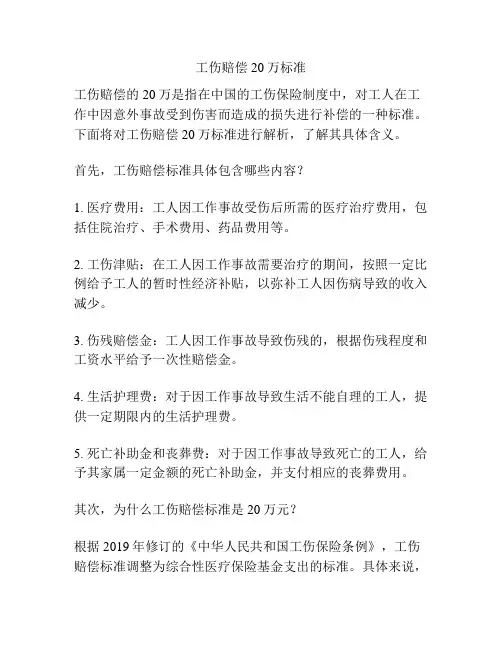 工伤赔偿 20 万标准

工伤赔偿的 20 万是指在中国的工伤保险制度中，对工人在工作中因意外事故受到伤害而造成的损失进行补偿的一种标准。下面将对工伤赔偿 20 万标准进行解析，了解其具体含义。

首先，工伤赔偿标准具体包含哪些内容？

1. 医疗费用：工人因工作事故受伤后所需的医疗治疗费用，包括住院治疗、手术费用、药品费用等。

2. 工伤津贴：在工人因工作事故需要治疗的期间，按照一定比例给予工人的暂时性经济补贴，以弥补工人因伤病导致的收入减少。

3. 伤残赔偿金：工人因工作事故导致伤残的，根据伤残程度和工资水平给予一次性赔偿金。

4. 生活护理费：对于因工作事故导致生活不能自理的工人，提供一定期限内的生活护理费。

5. 死亡补助金和丧葬费：对于因工作事故导致死亡的工人，给予其家属一定金额的死亡补助金，并支付相应的丧葬费用。

其次，为什么工伤赔偿标准是 20 万元？

根据 2019 年修订的《中华人民共和国工伤保险条例》，工伤赔偿标准调整为综合性医疗保险基金支出的标准。具体来说，